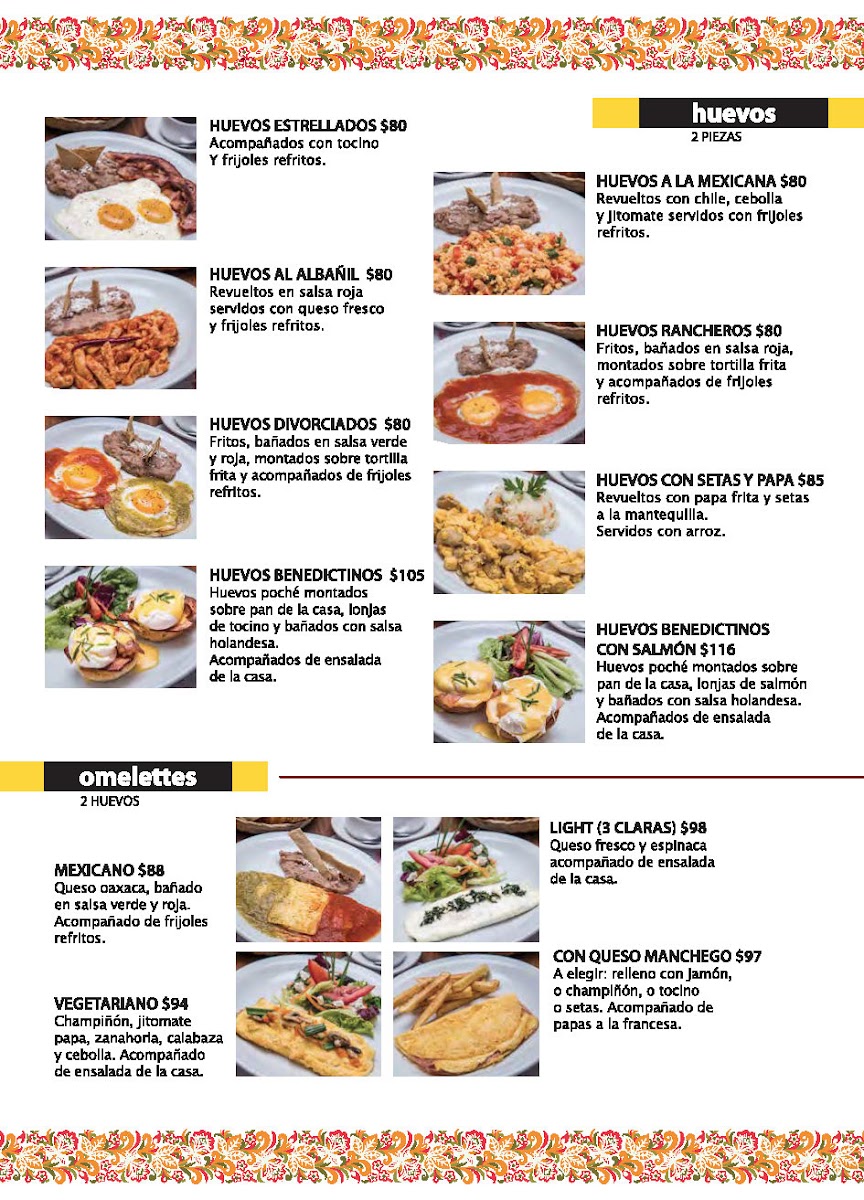 huevos
2 PIEZAS

HUEVOS ESTRELLADOS $80
Acompañados con tocino Y frijoles refritos.

HUEVOS AL ALBAÑIL $80
Revueltos en salsa roja servidos con queso fresco y frijoles refritos.

HUEVOS DIVORCIADOS $80
Fritos, bañados en salsa verde y roja, montados sobre tortilla frita y acompañados de frijoles refritos.

HUEVOS BENEDICTINOS $105
Huevos poché montados sobre pan de la casa, lonjas de tocino y bañados con salsa holandesa. Acompañados de ensalada de la casa.

HUEVOS A LA MEXICANA $80
Revueltos con chile, cebolla y jitomate servidos con frijoles refritos.

HUEVOS RANCHEROS $80
Fritos, bañados en salsa roja, montados sobre tortilla frita y acompañados de frijoles refritos.

HUEVOS CON SETAS Y PAPA $85
Revueltos con papa frita y setas a la mantequilla. Servidos con arroz.

HUEVOS BENEDICTINOS CON SALMÓN $116
Huevos poché montados sobre pan de la casa, lonjas de salmón y bañados con salsa holandesa. Acompañados de ensalada de la casa.

omelettes
2 HUEVOS

MEXICANO $88
Queso oaxaca, bañado en salsa verde y roja. Acompañado de frijoles refritos.

VEGETARIANO $94
Champiñón, jitomate papa, zanahoria, calabaza y cebolla. Acompañado de ensalada de la casa.

LIGHT (3 CLARAS) $98
Queso fresco y espinaca acompañado de ensalada de la casa.

CON QUESO MANCHEGO $97
A elegir: relleno con jamón, o champiñón, o tocino o setas. Acompañado de papas a la francesa.